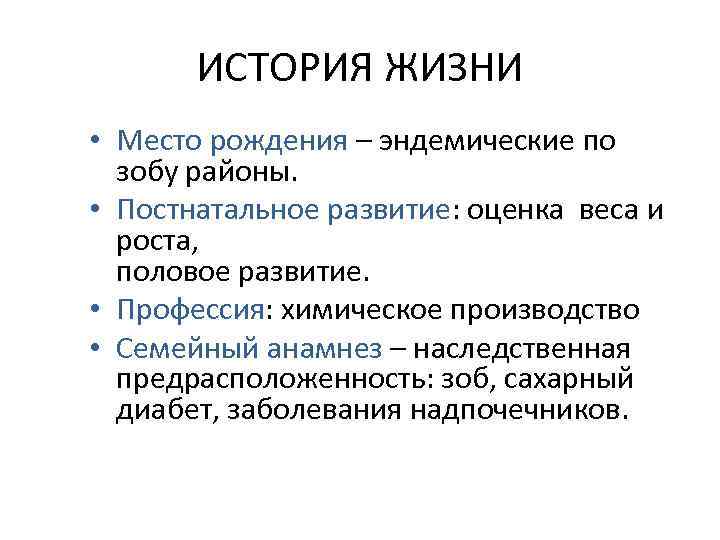 ИСТОРИЯ ЖИЗНИ

• Место рождения – эндемические по зобу районы.
• Постнатальное развитие: оценка веса и роста, половое развитие.
• Профессия: химическое производство
• Семейный анамнез – наследственная предрасположенность: зоб, сахарный диабет, заболевания надпочечников.